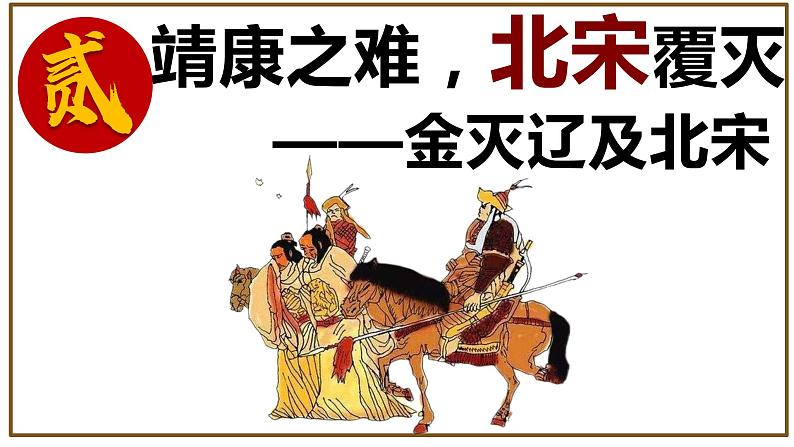 贰

靖康之难，北宋覆灭

——金灭辽及北宋